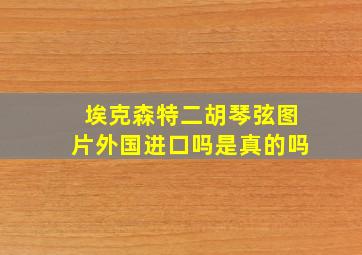 埃克森特二胡琴弦图片外国进口吗是真的吗